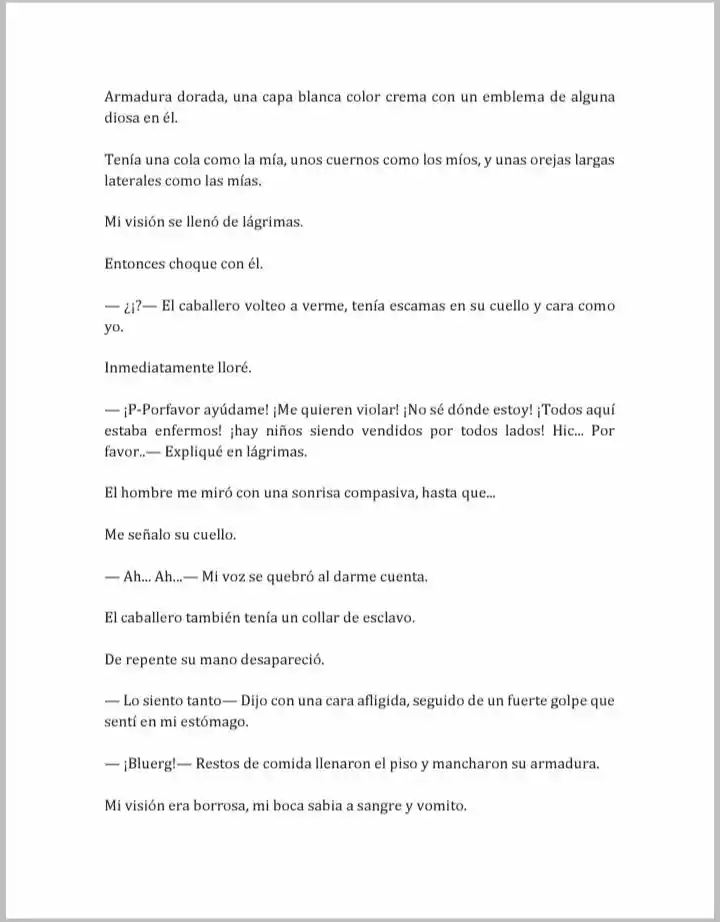 Armadura dorada, una capa blanca color crema con un emblema de alguna diosa en él.

Tenía una cola como la mía, unos cuernos como los míos, y unas orejas largas laterales como las mías.

Mi visión se llenó de lágrimas.

Entonces choque con él.

— ¿¡?— El caballero volteo a verme, tenía escamas en su cuello y cara como yo.

Inmediatamente lloré.

— ¡P-Porfavor ayúdame! ¡Me quieren violar! ¡No sé dónde estoy! ¡Todos aquí estaba enfermos! ¡hay niños siendo vendidos por todos lados! Hic... Por favor..— Expliqué en lágrimas.

El hombre me miró con una sonrisa compasiva, hasta que...

Me señalo su cuello.

— Ah... Ah...— Mi voz se quebró al darme cuenta.

El caballero también tenía un collar de esclavo.

De repente su mano desapareció.

— Lo siento tanto— Dijo con una cara afligida, seguido de un fuerte golpe que sentí en mi estómago.

— ¡Bluerg!— Restos de comida llenaron el piso y mancharon su armadura.

Mi visión era borrosa, mi boca sabia a sangre y vomito.